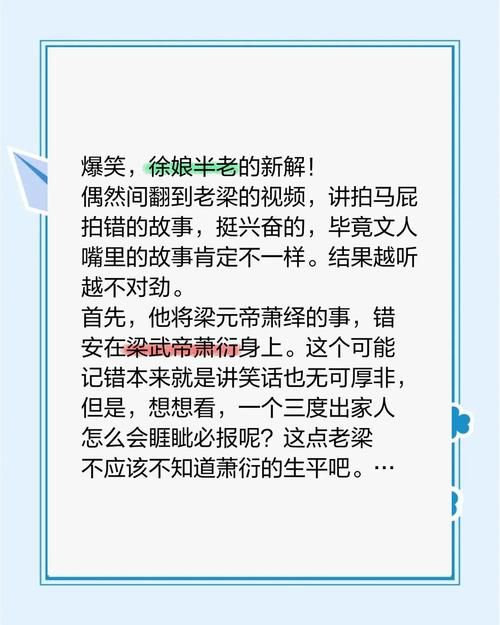 爆笑，徐娘半老的新解！
偶然间翻到老梁的视频，讲拍马屁拍错的故事，挺兴奋的，毕竟文人嘴里的故事肯定不一样。结果越听越不对劲。
首先，他将梁元帝萧绎的事，错安在梁武帝萧衍身上。这个可能记错本来就是讲笑话也无可厚非，但是，想想看，一个三度出家人怎么会睚眦必报呢？这点老梁不应该不知道萧衍的生平吧。…